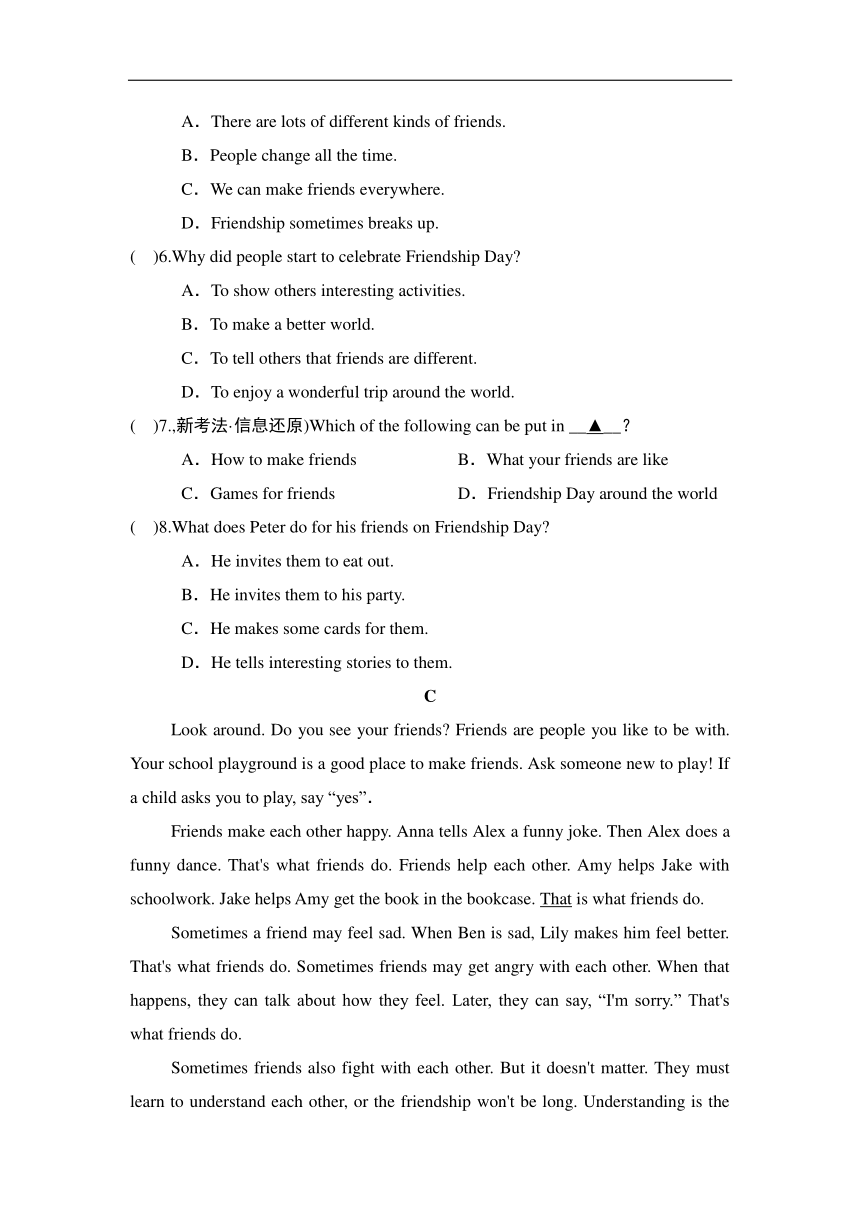 A．There are lots of different kinds of friends.

B．People change all the time.

C．We can make friends everywhere.

D．Friendship sometimes breaks up.

(　)6.Why did people start to celebrate Friendship Day?

A．To show others interesting activities.

B．To make a better world.

C．To tell others that friends are different.

D．To enjoy a wonderful trip around the world.

(　)7.,新考法·信息还原)Which of the following can be put in __▲__?

A．How to make friends　　B．What your friends are like

C．Games for friends　　D．Friendship Day around the world

(　)8.What does Peter do for his friends on Friendship Day?

A．He invites them to eat out.

B．He invites them to his party.

C．He makes some cards for them.

D．He tells interesting stories to them.

C

Look around. Do you see your friends? Friends are people you like to be with. Your school playground is a good place to make friends. Ask someone new to play! If a child asks you to play, say “yes”.

Friends make each other happy. Anna tells Alex a funny joke. Then Alex does a funny dance. That's what friends do. Friends help each other. Amy helps Jake with schoolwork. Jake helps Amy get the book in the bookcase. That is what friends do.

Sometimes a friend may feel sad. When Ben is sad, Lily makes him feel better. That's what friends do. Sometimes friends may get angry with each other. When that happens, they can talk about how they feel. Later, they can say, “I'm sorry.” That's what friends do.

Sometimes friends also fight with each other. But it doesn't matter. They must learn to understand each other, or the friendship won't be long. Understanding is the